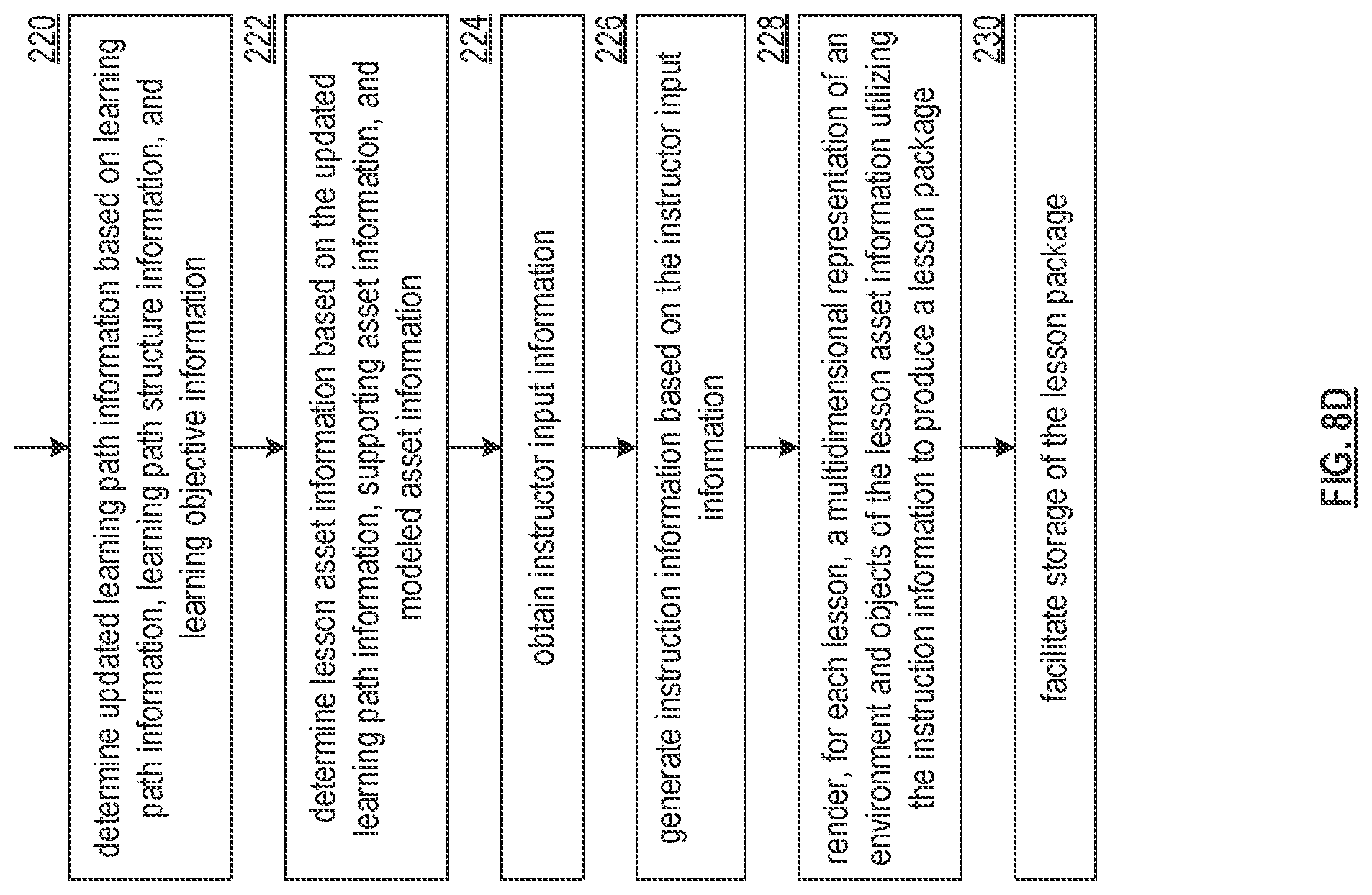 220

determine updated learning path information based on learning path information, learning path structure information, and learning objective information

222

determine lesson asset information based on the updated learning path information, supporting asset information, and modeled asset information

224

obtain instructor input information

226

generate instruction information based on the instructor input information

228

render, for each lesson, a multidimensional representation of an environment and objects of the lesson asset information utilizing the instruction information to produce a lesson package

230

facilitate storage of the lesson package

FIG. 8D